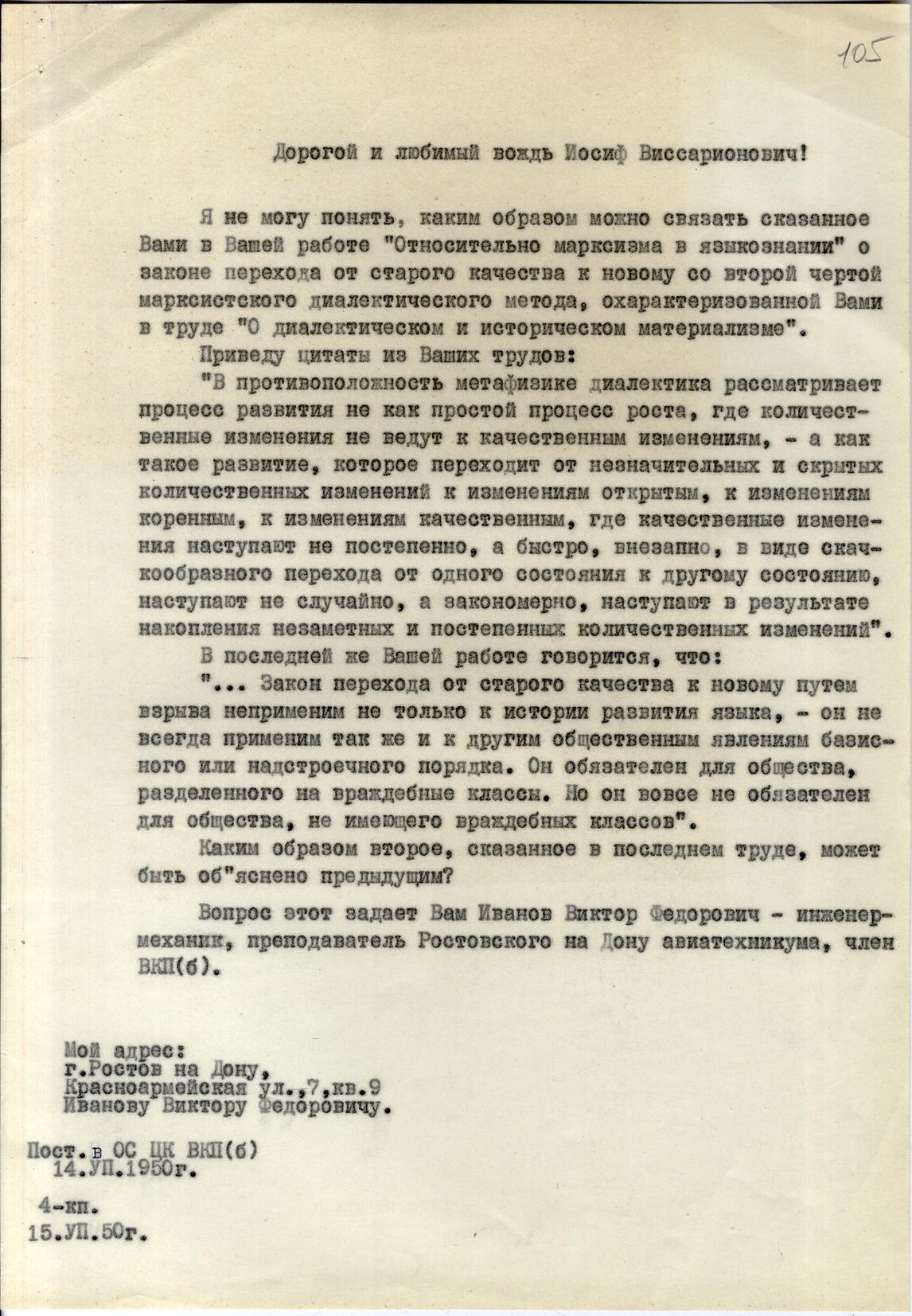 105

Дорогой и любимый вождь Иосиф Виссарионович!

Я не могу понять, каким образом можно связать сказанное Вами в Вашей работе "Относительно марксизма в языкознании" о законе перехода от старого качества к новому со второй чертой марксистского диалектического метода, охарактеризованной Вами в труде "О диалектическом и историческом материализме".

Приведу цитаты из Ваших трудов:

"В противоположность метафизике диалектика рассматривает процесс развития не как простой процесс роста, где количественные изменения не ведут к качественным изменениям, - а как такое развитие, которое переходит от незначительных и скрытых количественных изменений к изменениям открытым, к изменениям коренным, к изменениям качественным, где качественные изменения наступают не постепенно, а быстро, внезапно, в виде скачкообразного перехода от одного состояния к другому состоянию, наступают не случайно, а закономерно, наступают в результате накопления незаметных и постепенных количественных изменений".

В последней же Вашей работе говорится, что:

"... Закон перехода от старого качества к новому путем взрыва неприменим не только к истории развития языка, - он не всегда применим так же и к другим общественным явлениям базисного или надстроечного порядка. Он обязателен для общества, разделенного на враждебные классы. Но он вовсе не обязателен для общества, не имеющего враждебных классов".

Каким образом второе, сказанное в последнем труде, может быть об"яснено предыдущим?

Вопрос этот задает Вам Иванов Виктор Федорович - инженер-механик, преподаватель Ростовского на Дону авиатехникума, член ВКП(б).

Мой адрес:
г.Ростов на Дону,
Красноармейская ул.,7,кв.9
Иванову Виктору Федоровичу.

Пост. в ОС ЦК ВКП(б)
14.УП.1950г.

4-кп.
15.УП.50г.